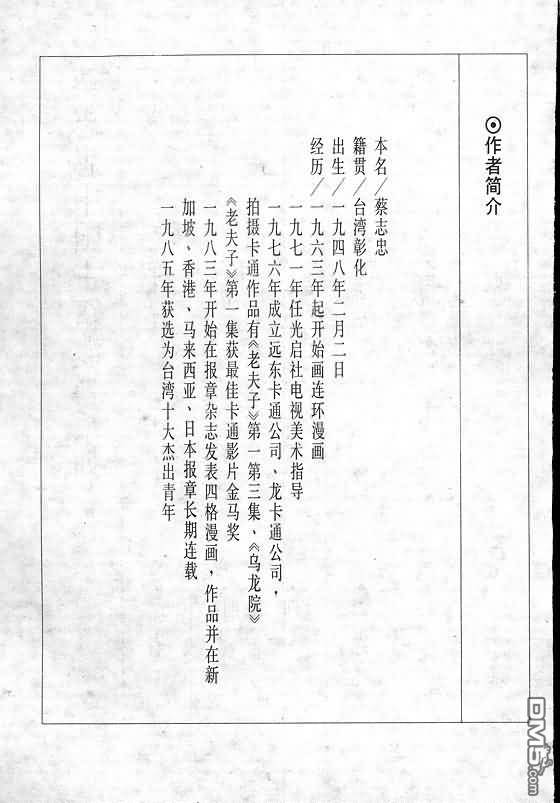 ⊙作者简介

本名／蔡志忠

籍贯／台湾彰化

出生／一九四八年二月二日

经历／一九六三年起开始画连环漫画

一九七一年任光启社电视美术指导

一九七六年成立远东卡通公司、龙卡通公司，拍摄卡通作品有《老夫子》第一第三集、《乌龙院》

《老夫子》第一集获最佳卡通影片金马奖

一九八三年开始在报章杂志发表四格漫画，作品并在新加坡、香港、马来西亚、日本报章长期连载

一九八五年获选为台湾十大杰出青年

DM5.com